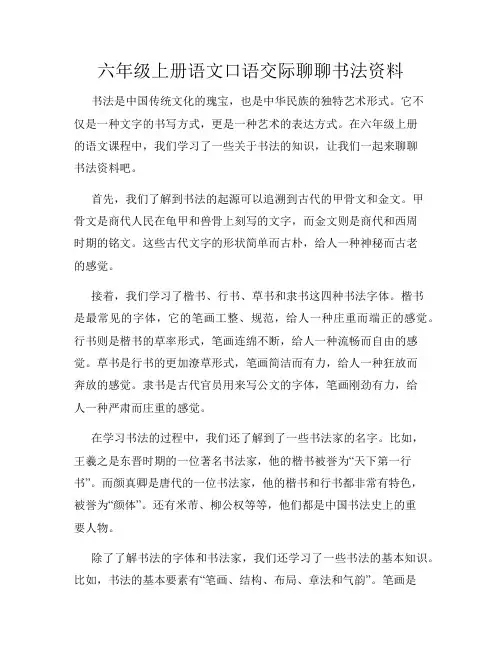 六年级上册语文口语交际聊聊书法资料

书法是中国传统文化的瑰宝，也是中华民族的独特艺术形式。它不仅是一种文字的书写方式，更是一种艺术的表达方式。在六年级上册的语文课程中，我们学习了一些关于书法的知识，让我们一起来聊聊书法资料吧。

首先，我们了解到书法的起源可以追溯到古代的甲骨文和金文。甲骨文是商代人民在龟甲和兽骨上刻写的文字，而金文则是商代和西周时期的铭文。这些古代文字的形状简单而古朴，给人一种神秘而古老的感觉。

接着，我们学习了楷书、行书、草书和隶书这四种书法字体。楷书是最常见的字体，它的笔画工整、规范，给人一种庄重而端正的感觉。行书则是楷书的草率形式，笔画连绵不断，给人一种流畅而自由的感觉。草书是行书的更加潦草形式，笔画简洁而有力，给人一种狂放而奔放的感觉。隶书是古代官员用来写公文的字体，笔画刚劲有力，给人一种严肃而庄重的感觉。

在学习书法的过程中，我们还了解到了一些书法家的名字。比如，王羲之是东晋时期的一位著名书法家，他的楷书被誉为“天下第一行书”。而颜真卿是唐代的一位书法家，他的楷书和行书都非常有特色，被誉为“颜体”。还有米芾、柳公权等等，他们都是中国书法史上的重要人物。

除了了解书法的字体和书法家，我们还学习了一些书法的基本知识。比如，书法的基本要素有“笔画、结构、布局、章法和气韵”。笔画是